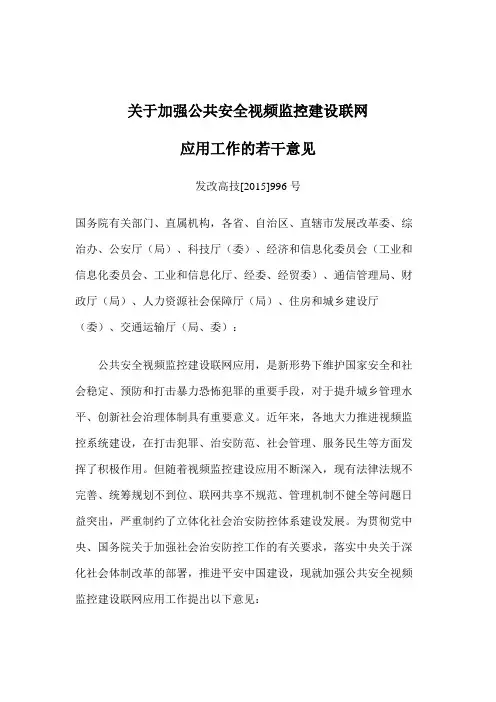 关于加强公共安全视频监控建设联网

应用工作的若干意见

发改高技[2015]996 号

国务院有关部门、直属机构，各省、自治区、直辖市发展改革委、综治办、公安厅（局）、科技厅（委）、经济和信息化委员会（工业和信息化委员会、工业和信息化厅、经委、经贸委）、通信管理局、财政厅（局）、人力资源社会保障厅（局）、住房和城乡建设厅（委）、交通运输厅（局、委）：

公共安全视频监控建设联网应用，是新形势下维护国家安全和社会稳定、预防和打击暴力恐怖犯罪的重要手段，对于提升城乡管理水平、创新社会治理体制具有重要意义。近年来，各地大力推进视频监控系统建设，在打击犯罪、治安防范、社会管理、服务民生等方面发挥了积极作用。但随着视频监控建设应用不断深入，现有法律法规不完善、统筹规划不到位、联网共享不规范、管理机制不健全等问题日益突出，严重制约了立体化社会治安防控体系建设发展。为贯彻党中央、国务院关于加强社会治安防控工作的有关要求，落实中央关于深化社会体制改革的部署，推进平安中国建设，现就加强公共安全视频监控建设联网应用工作提出以下意见：